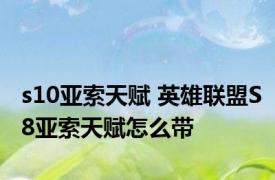 s10亚索天赋 英雄联盟S8亚索天赋怎么带